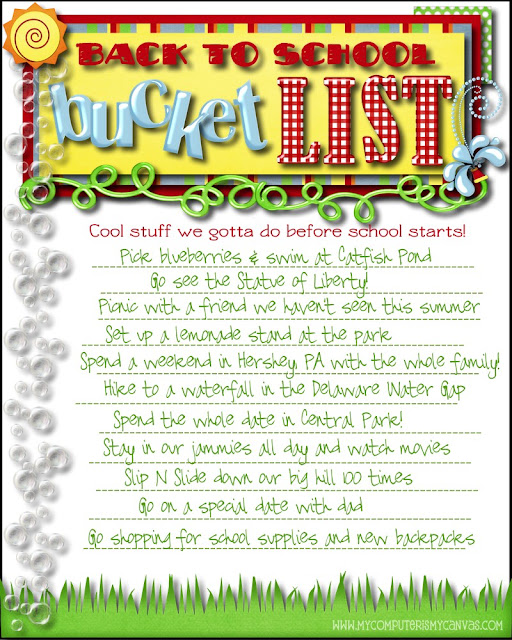 BACK TO SCHOOL
bucket LIST

Cool stuff we gotta do before school starts!

Pick blueberries & swim at Catfish Pond

Go see the Statue of Liberty!

Picnic with a friend we haven't seen this summer

Set up a lemonade stand at the park

Spend a weekend in Hershey, PA with the whole family!

Hike to a waterfall in the Delaware Water Gap

Spend the whole date in Central Park!

Stay in our jammies all day and watch movies

Slip N Slide down our big hill 100 times

Go on a special date with dad

Go shopping for school supplies and new backpacks

WWW.MYCOMPUTERISMYCANVAS.COM